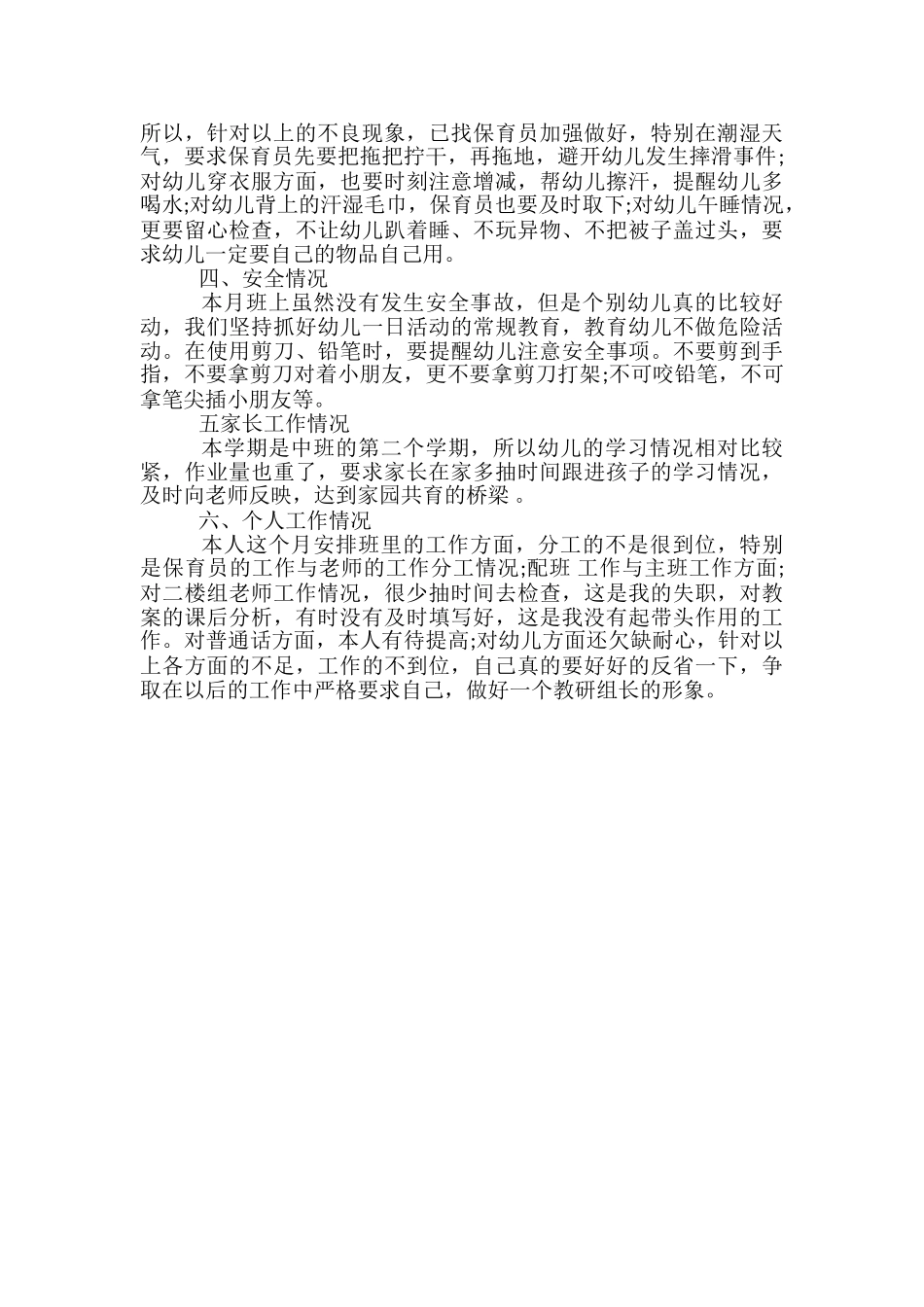 所以，针对以上的不良现象，已找保育员加强做好，特别在潮湿天气，要求保育员先要把拖把拧干，再拖地，避开幼儿发生摔滑事件;对幼儿穿衣服方面，也要时刻注意增减，帮幼儿擦汗，提醒幼儿多喝水;对幼儿背上的汗湿毛巾，保育员也要及时取下;对幼儿午睡情况，更要留心检查，不让幼儿趴着睡、不玩异物、不把被子盖过头，要求幼儿一定要自己的物品自己用。

四、安全情况

本月班上虽然没有发生安全事故，但是个别幼儿真的比较好动，我们坚持抓好幼儿一日活动的常规教育，教育幼儿不做危险活动。在使用剪刀、铅笔时，要提醒幼儿注意安全事项。不要剪到手指，不要拿剪刀对着小朋友，更不要拿剪刀打架;不可咬铅笔，不可拿笔尖插小朋友等。

五家长工作情况

本学期是中班的第二个学期，所以幼儿的学习情况相对比较紧，作业量也重了，要求家长在家多抽时间跟进孩子的学习情况，及时向老师反映，达到家园共育的桥梁 。

六、个人工作情况

本人这个月安排班里的工作方面，分工的不是很到位，特别是保育员的工作与老师的工作分工情况;配班 工作与主班工作方面;对二楼组老师工作情况，很少抽时间去检查，这是我的失职，对教案的课后分析，有时没有及时填写好，这是我没有起带头作用的工作。对普通话方面，本人有待提高;对幼儿方面还欠缺耐心，针对以上各方面的不足，工作的不到位，自己真的要好好的反省一下，争取在以后的工作中严格要求自己，做好一个教研组长的形象。